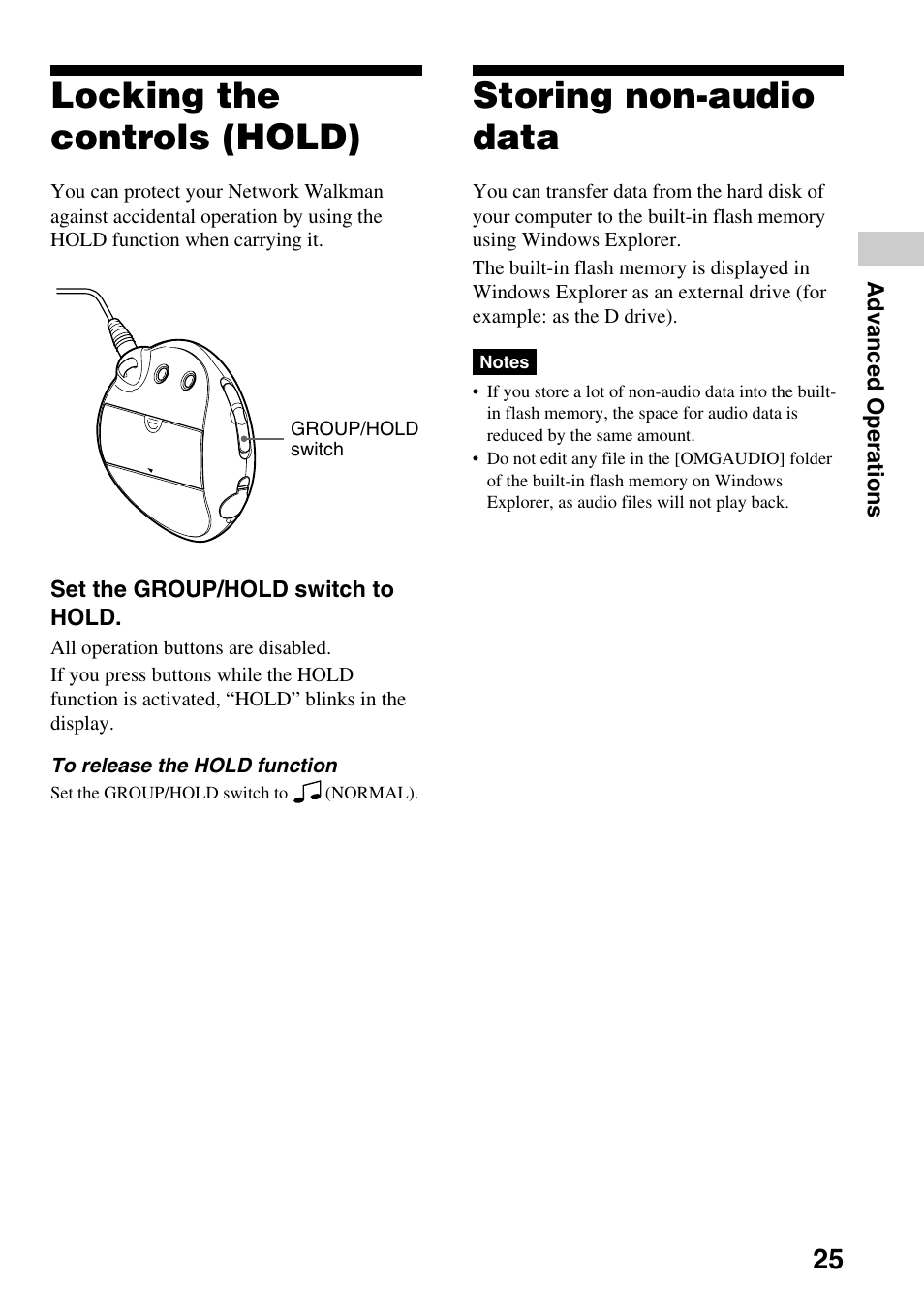 Locking the controls (HOLD)

You can protect your Network Walkman against accidental operation by using the HOLD function when carrying it.

GROUP/HOLD switch

Set the GROUP/HOLD switch to HOLD.

All operation buttons are disabled.

If you press buttons while the HOLD function is activated, “HOLD” blinks in the display.

To release the HOLD function

Set the GROUP/HOLD switch to ♫ (NORMAL).

Storing non-audio data

You can transfer data from the hard disk of your computer to the built-in flash memory using Windows Explorer.

The built-in flash memory is displayed in Windows Explorer as an external drive (for example: as the D drive).

Notes

• If you store a lot of non-audio data into the built-in flash memory, the space for audio data is reduced by the same amount.
• Do not edit any file in the [OMGAUDIO] folder of the built-in flash memory on Windows Explorer, as audio files will not play back.

Advanced Operations

25